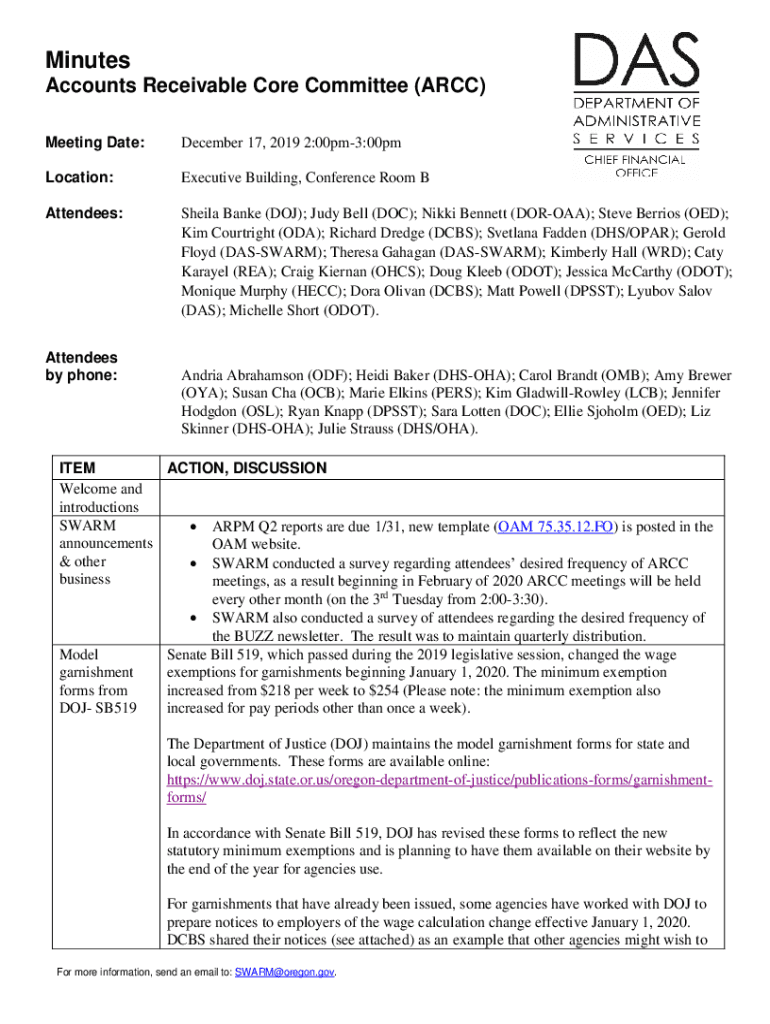 Minutes
Accounts Receivable Core Committee (ARCC)

DAS
DEPARTMENT OF ADMINISTRATIVE SERVICES
CHIEF FINANCIAL OFFICE

Meeting Date: December 17, 2019 2:00pm-3:00pm

Location: Executive Building, Conference Room B

Attendees: Sheila Banke (DOJ); Judy Bell (DOC); Nikki Bennett (DOR-OAA); Steve Berrios (OED); Kim Courtright (ODA); Richard Dredge (DCBS); Svetlana Fadden (DHS/OPAR); Gerold Floyd (DAS-SWARM); Theresa Gahagan (DAS-SWARM); Kimberly Hall (WRD); Caty Karayel (REA); Craig Kiernan (OHCS); Doug Kleeb (ODOT); Jessica McCarthy (ODOT); Monique Murphy (HECC); Dora Olivan (DCBS); Matt Powell (DPSST); Lyubov Salov (DAS); Michelle Short (ODOT).

Attendees by phone: Andria Abrahamson (ODF); Heidi Baker (DHS-OHA); Carol Brandt (OMB); Amy Brewer (OYA); Susan Cha (OCB); Marie Elkins (PERS); Kim Gladwill-Rowley (LCB); Jennifer Hodgdon (OSL); Ryan Knapp (DPSST); Sara Lotten (DOC); Ellie Sjoholm (OED); Liz Skinner (DHS-OHA); Julie Strauss (DHS/OHA).

| ITEM | ACTION, DISCUSSION |
|---|---|
| Welcome and introductions | |
| SWARM announcements & other business | • ARPM Q2 reports are due 1/31, new template (OAM 75.35.12.FO) is posted in the OAM website. • SWARM conducted a survey regarding attendees' desired frequency of ARCC meetings, as a result beginning in February of 2020 ARCC meetings will be held every other month (on the 3$^{rd}$ Tuesday from 2:00-3:30). • SWARM also conducted a survey of attendees regarding the desired frequency of the BUZZ newsletter. The result was to maintain quarterly distribution. |
| Model garnishment forms from DOJ- SB519 | Senate Bill 519, which passed during the 2019 legislative session, changed the wage exemptions for garnishments beginning January 1, 2020. The minimum exemption increased from \$218 per week to \$254 (Please note: the minimum exemption also increased for pay periods other than once a week). The Department of Justice (DOJ) maintains the model garnishment forms for state and local governments. These forms are available online: https://www.doj.state.or.us/oregon-department-of-justice/publications-forms/garnishment-forms/ In accordance with Senate Bill 519, DOJ has revised these forms to reflect the new statutory minimum exemptions and is planning to have them available on their website by the end of the year for agencies use. For garnishments that have already been issued, some agencies have worked with DOJ to prepare notices to employers of the wage calculation change effective January 1, 2020. DCBS shared their notices (see attached) as an example that other agencies might wish to |

For more information, send an email to: SWARM@oregon.gov.